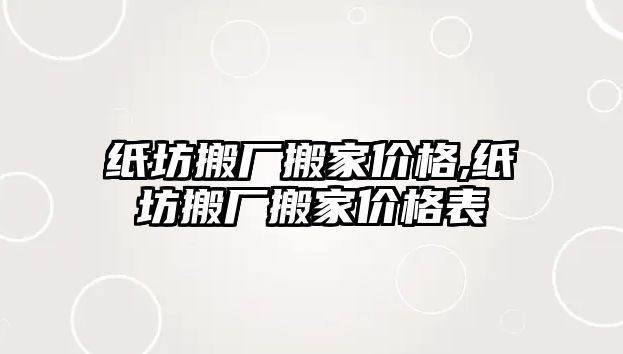 纸坊搬厂搬家价格,纸坊搬厂搬家价格表